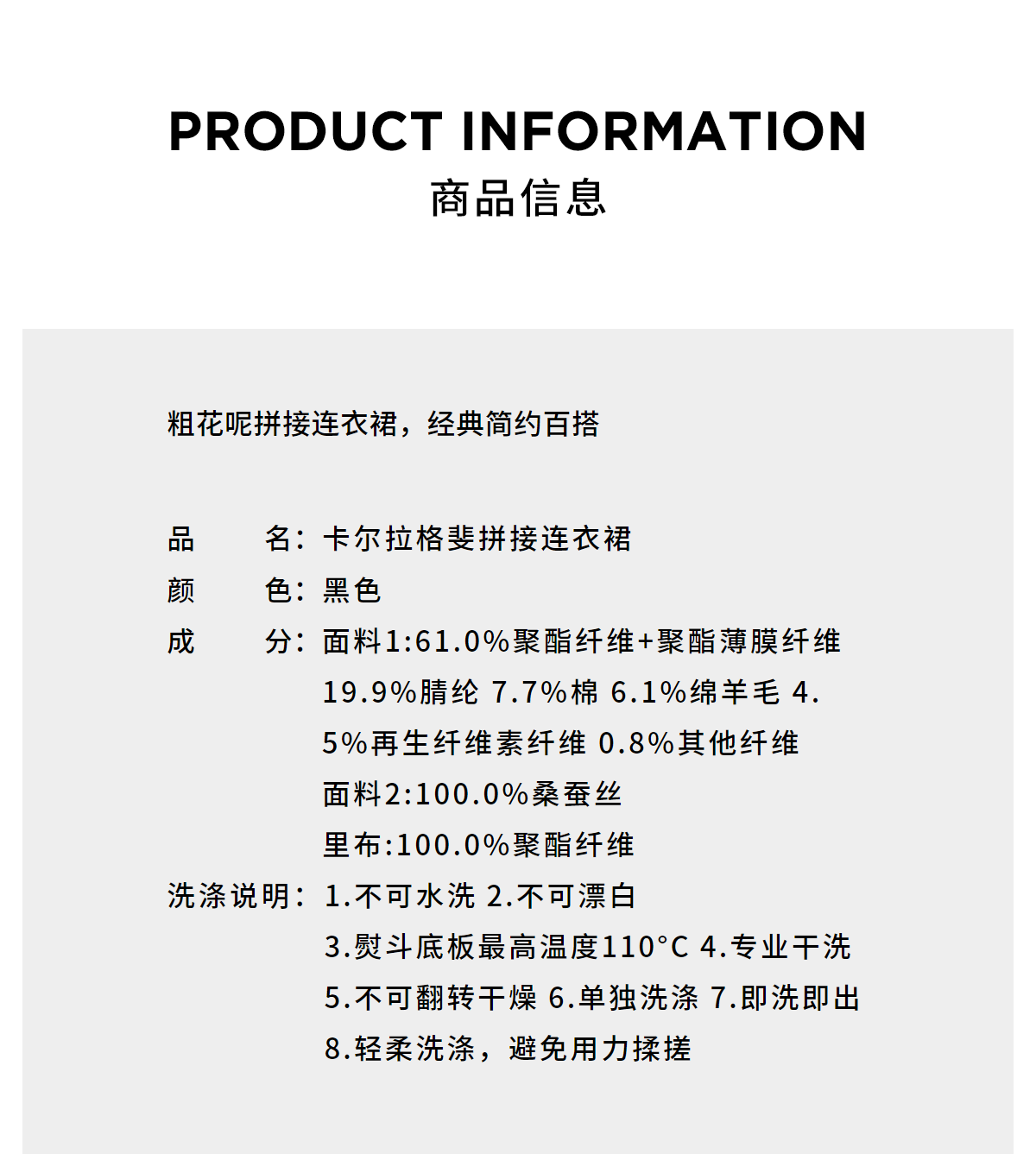 PRODUCT INFORMATION
商品信息

粗花呢拼接连衣裙，经典简约百搭

品　　名：卡尔拉格斐拼接连衣裙
颜　　色：黑色
成　　分：面料1:61.0%聚酯纤维+聚酯薄膜纤维 19.9%腈纶 7.7%棉 6.1%绵羊毛 4.5%再生纤维素纤维 0.8%其他纤维
面料2:100.0%桑蚕丝
里布:100.0%聚酯纤维
洗涤说明：1.不可水洗 2.不可漂白
3.熨斗底板最高温度110°C 4.专业干洗
5.不可翻转干燥 6.单独洗涤 7.即洗即出
8.轻柔洗涤，避免用力揉搓